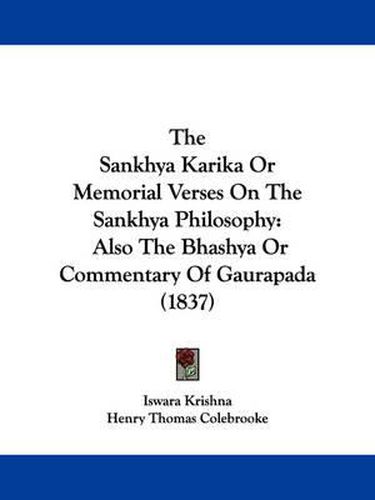 The
Sankhya Karika Or
Memorial Verses On The
Sankhya Philosophy:
Also The Bhashya Or
Commentary Of Gaurapada
(1837)

Iswara Krishna
Henry Thomas Colebrooke